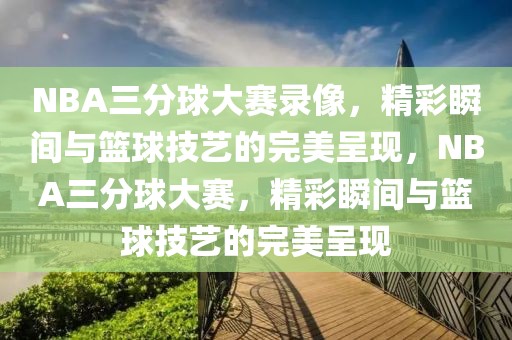 NBA三分球大赛录像，精彩瞬间与篮球技艺的完美呈现，NBA三分球大赛，精彩瞬间与篮球技艺的完美呈现